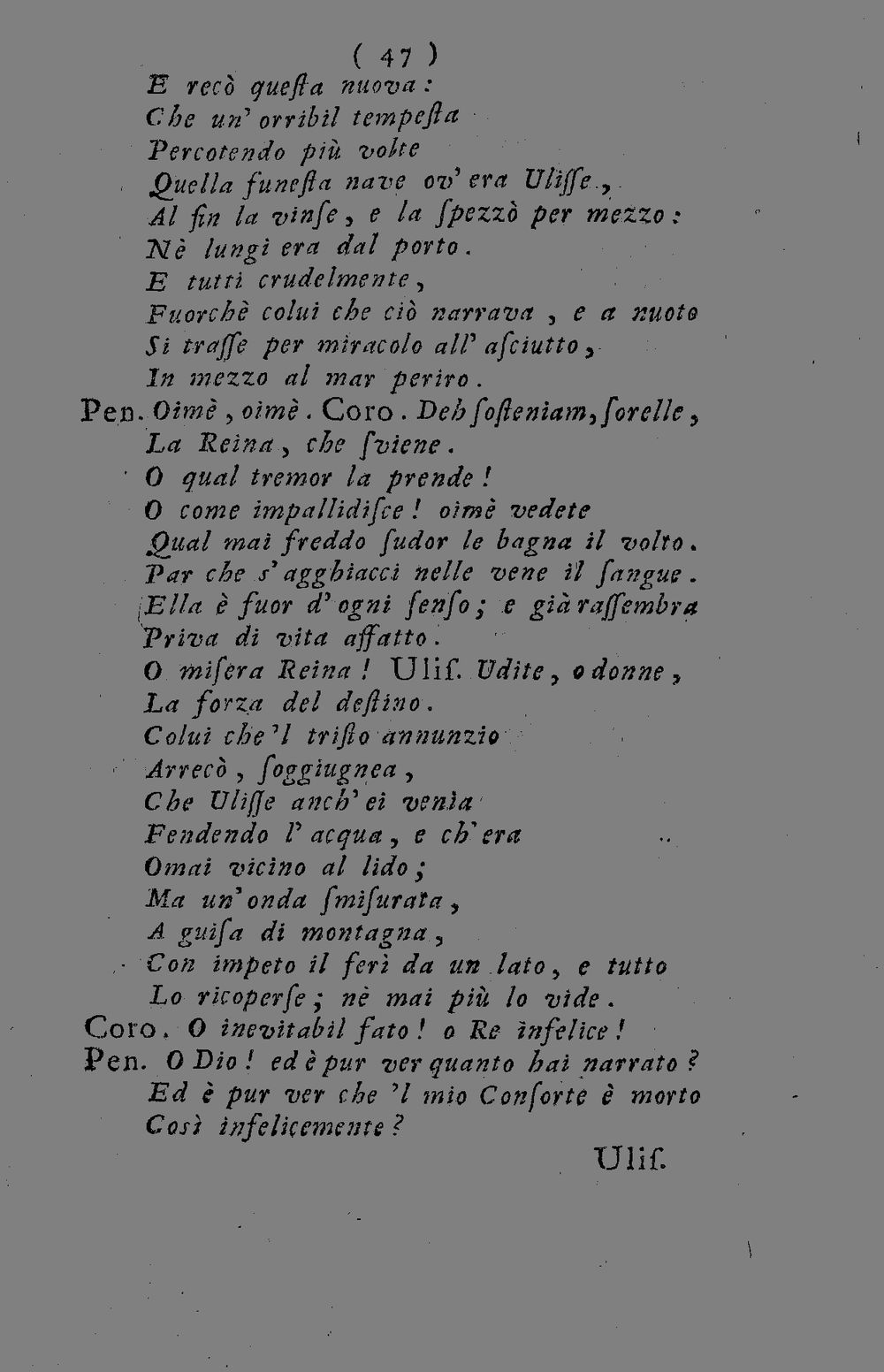 ( 47 )
E recò questa nuova:
Che un' orribil tempesta
Percotendo più volte
Quella funesta nave ov' era Ulisse,
Al fin la vinse, e la spezzò per mezzo:
Nè lungi era dal porto.
E tutti crudelmente,
Fuorchè colui che ciò narrava, e a nuoto
Si trasse per miracolo all' asciutto,
In mezzo al mar periro.
Pen. Oimè, oimè. Coro. Deh sosteniam, sorelle,
La Reina, che sviene.
O qual tremor la prende!
O come impallidisce! oimè vedete
Qual mai freddo sudor le bagna il volto.
Par che s' agghiacci nelle vene il sangue.
Ella è fuor d' ogni senso; e già rassembra
Priva di vita affatto.
O misera Reina! Ulis. Udite, o donne,
La forza del destino.
Colui che 'l tristo annunzio
Arrecò, soggiugnea,
Che Ulisse anch' ei venìa
Fendendo l' acqua, e ch' era
Omai vicino al lido;
Ma un' onda smisurata,
A guisa di montagna,
Con impeto il ferì da un lato, e tutto
Lo ricoperse; nè mai più lo vide.
Coro. O inevitabil fato! o Re infelice!
Pen. O Dio! ed è pur ver quanto hai narrato?
Ed è pur ver che 'l mio Consorte è morto
Così infelicemente?
Ulis.